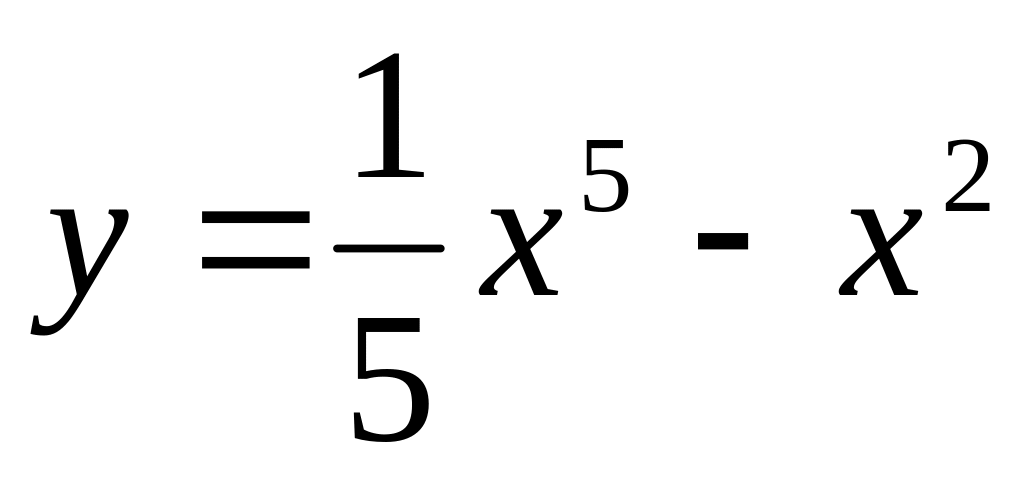 $y = \frac{1}{5}x^5 - x^2$